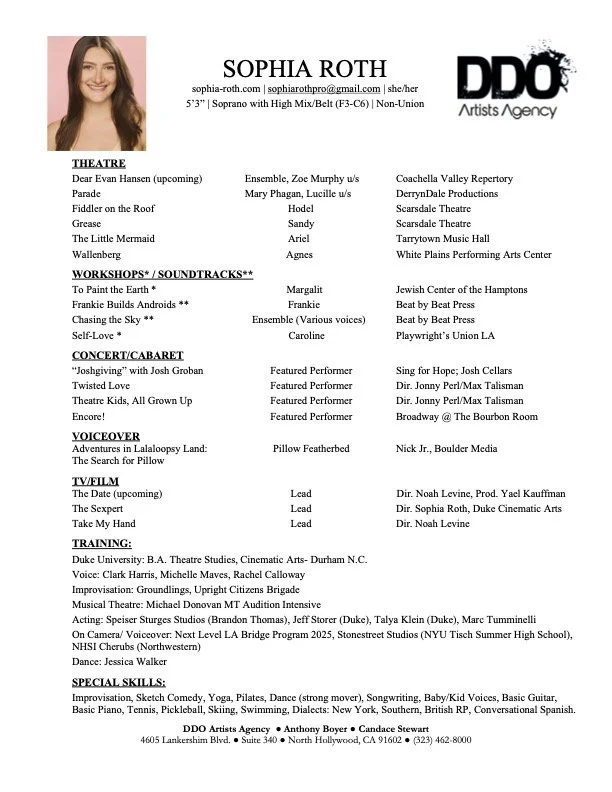 SOPHIA ROTH
sophia-roth.com | sophiarothpro@gmail.com | she/her
5'3" | Soprano with High Mix/Belt (F3-C6) | Non-Union

DDO
Artists Agency

THEATRE

| | | |
|---|---|---|
| Dear Evan Hansen (upcoming) | Ensemble, Zoe Murphy u/s | Coachella Valley Repertory |
| Parade | Mary Phagan, Lucille u/s | DerrynDale Productions |
| Fiddler on the Roof | Hodel | Scarsdale Theatre |
| Grease | Sandy | Scarsdale Theatre |
| The Little Mermaid | Ariel | Tarrytown Music Hall |
| Wallenberg | Agnes | White Plains Performing Arts Center |

WORKSHOPS* / SOUNDTRACKS**

| | | |
|---|---|---|
| To Paint the Earth * | Margalit | Jewish Center of the Hamptons |
| Frankie Builds Androids ** | Frankie | Beat by Beat Press |
| Chasing the Sky ** | Ensemble (Various voices) | Beat by Beat Press |
| Self-Love * | Caroline | Playwright's Union LA |

CONCERT/CABARET

| | | |
|---|---|---|
| "Joshgiving" with Josh Groban | Featured Performer | Sing for Hope; Josh Cellars |
| Twisted Love | Featured Performer | Dir. Jonny Perl/Max Talisman |
| Theatre Kids, All Grown Up | Featured Performer | Dir. Jonny Perl/Max Talisman |
| Encore! | Featured Performer | Broadway @ The Bourbon Room |

VOICEOVER

| | | |
|---|---|---|
| Adventures in Lalaloopsy Land: The Search for Pillow | Pillow Featherbed | Nick Jr., Boulder Media |

TV/FILM

| | | |
|---|---|---|
| The Date (upcoming) | Lead | Dir. Noah Levine, Prod. Yael Kauffman |
| The Sexpert | Lead | Dir. Sophia Roth, Duke Cinematic Arts |
| Take My Hand | Lead | Dir. Noah Levine |

TRAINING:
Duke University: B.A. Theatre Studies, Cinematic Arts- Durham N.C.
Voice: Clark Harris, Michelle Maves, Rachel Calloway
Improvisation: Groundlings, Upright Citizens Brigade
Musical Theatre: Michael Donovan MT Audition Intensive
Acting: Speiser Sturges Studios (Brandon Thomas), Jeff Storer (Duke), Talya Klein (Duke), Marc Tumminelli
On Camera/ Voiceover: Next Level LA Bridge Program 2025, Stonestreet Studios (NYU Tisch Summer High School), NHSI Cherubs (Northwestern)
Dance: Jessica Walker

SPECIAL SKILLS:
Improvisation, Sketch Comedy, Yoga, Pilates, Dance (strong mover), Songwriting, Baby/Kid Voices, Basic Guitar, Basic Piano, Tennis, Pickleball, Skiing, Swimming, Dialects: New York, Southern, British RP, Conversational Spanish.

DDO Artists Agency ● Anthony Boyer ● Candace Stewart
4605 Lankershim Blvd. ● Suite 340 ● North Hollywood, CA 91602 ● (323) 462-8000